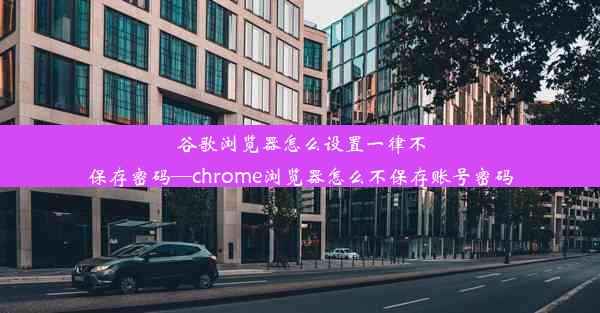 谷歌浏览器怎么设置一律不保存密码—chrome浏览器怎么不保存账号密码